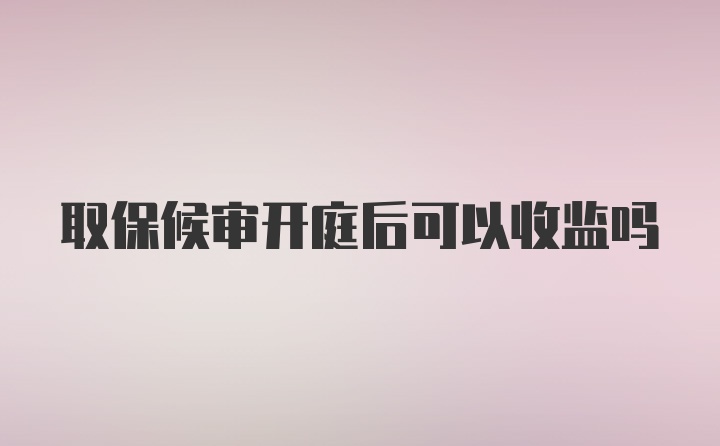 取保候审开庭后可以收监吗